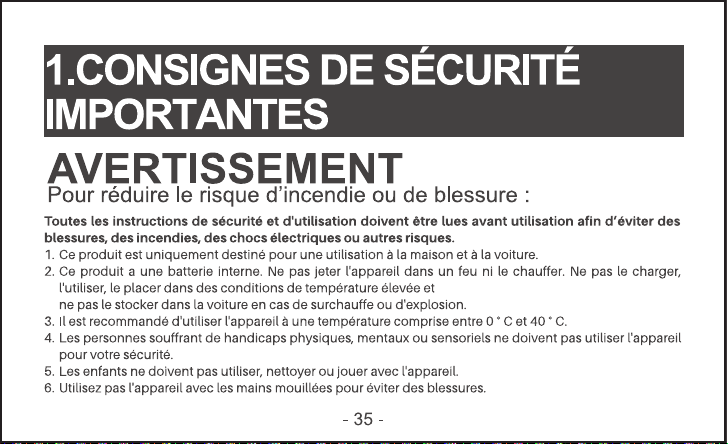 1.CONSIGNES DE SÉCURITÉ IMPORTANTES

AVERTISSEMENT

Pour réduire le risque d'incendie ou de blessure :

Toutes les instructions de sécurité et d'utilisation doivent être lues avant utilisation afin d'éviter des blessures, des incendies, des chocs électriques ou autres risques.

1. Ce produit est uniquement destiné pour une utilisation à la maison et à la voiture.
2. Ce produit a une batterie interne. Ne pas jeter l'appareil dans un feu ni le chauffer. Ne pas le charger, l'utiliser, le placer dans des conditions de température élevée et ne pas le stocker dans la voiture en cas de surchauffe ou d'explosion.
3. Il est recommandé d'utiliser l'appareil à une température comprise entre 0 ° C et 40 ° C.
4. Les personnes souffrant de handicaps physiques, mentaux ou sensoriels ne doivent pas utiliser l'appareil pour votre sécurité.
5. Les enfants ne doivent pas utiliser, nettoyer ou jouer avec l'appareil.
6. Utilisez pas l'appareil avec les mains mouillées pour éviter des blessures.

- 35 -